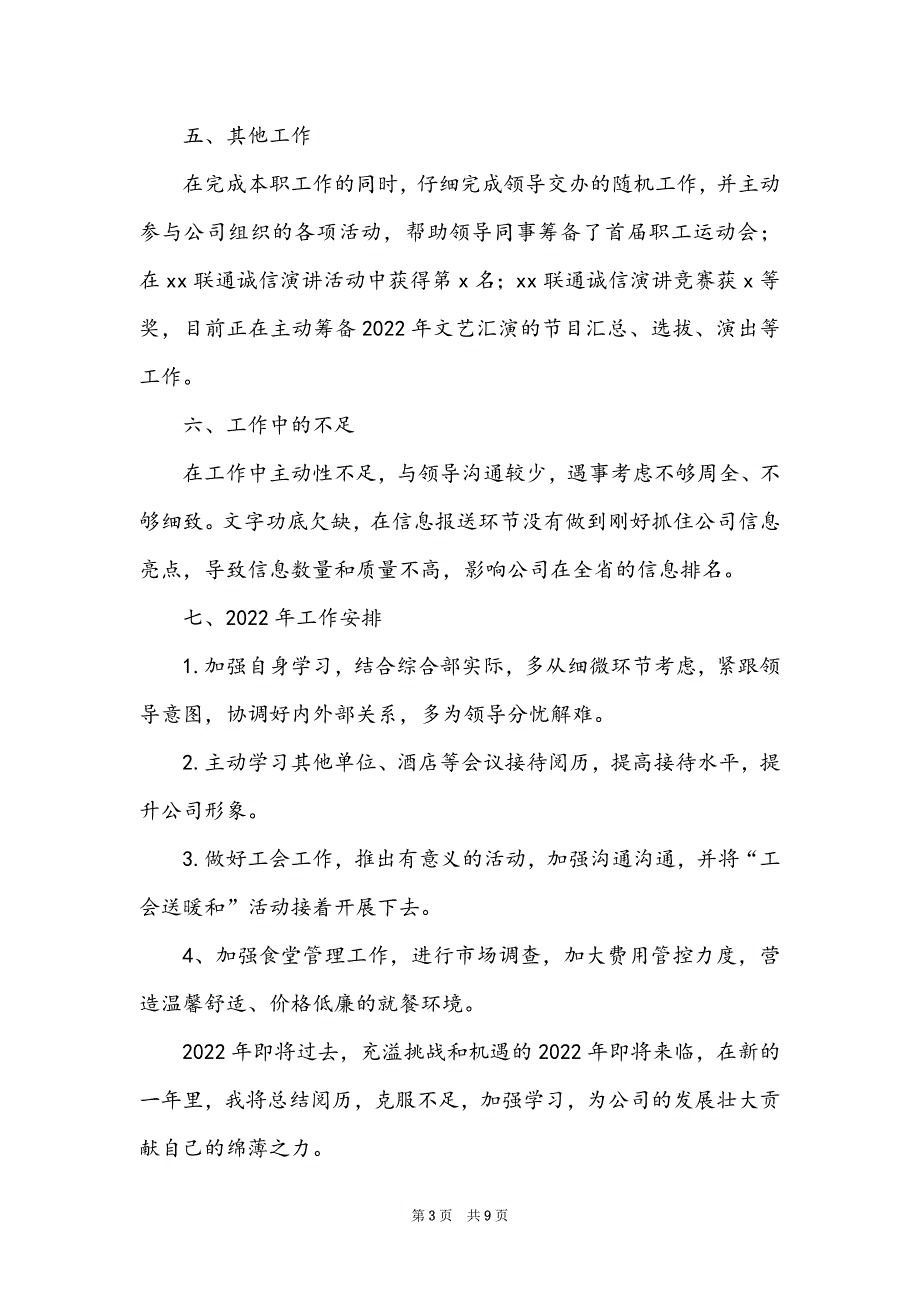 五、其他工作

在完成本职工作的同时，仔细完成领导交办的随机工作，并主动参与公司组织的各项活动，帮助领导同事筹备了首届职工运动会；在 xx 联通诚信演讲活动中获得第 x 名；xx 联通诚信演讲竞赛获 x 等奖，目前正在主动筹备 2022 年文艺汇演的节目汇总、选拔、演出等工作。

六、工作中的不足

在工作中主动性不足，与领导沟通较少，遇事考虑不够周全、不够细致。文字功底欠缺，在信息报送环节没有做到刚好抓住公司信息亮点，导致信息数量和质量不高，影响公司在全省的信息排名。

七、2022 年工作安排

1. 加强自身学习，结合综合部实际，多从细微环节考虑，紧跟领导意图，协调好内外部关系，多为领导分忧解难。

2. 主动学习其他单位、酒店等会议接待阅历，提高接待水平，提升公司形象。

3. 做好工会工作，推出有意义的活动，加强沟通沟通，并将“工会送暖和”活动接着开展下去。

4、加强食堂管理工作，进行市场调查，加大费用管控力度，营造温馨舒适、价格低廉的就餐环境。

2022 年即将过去，充溢挑战和机遇的 2022 年即将来临，在新的一年里，我将总结阅历，克服不足，加强学习，为公司的发展壮大贡献自己的绵薄之力。

第 3 页 共 9 页